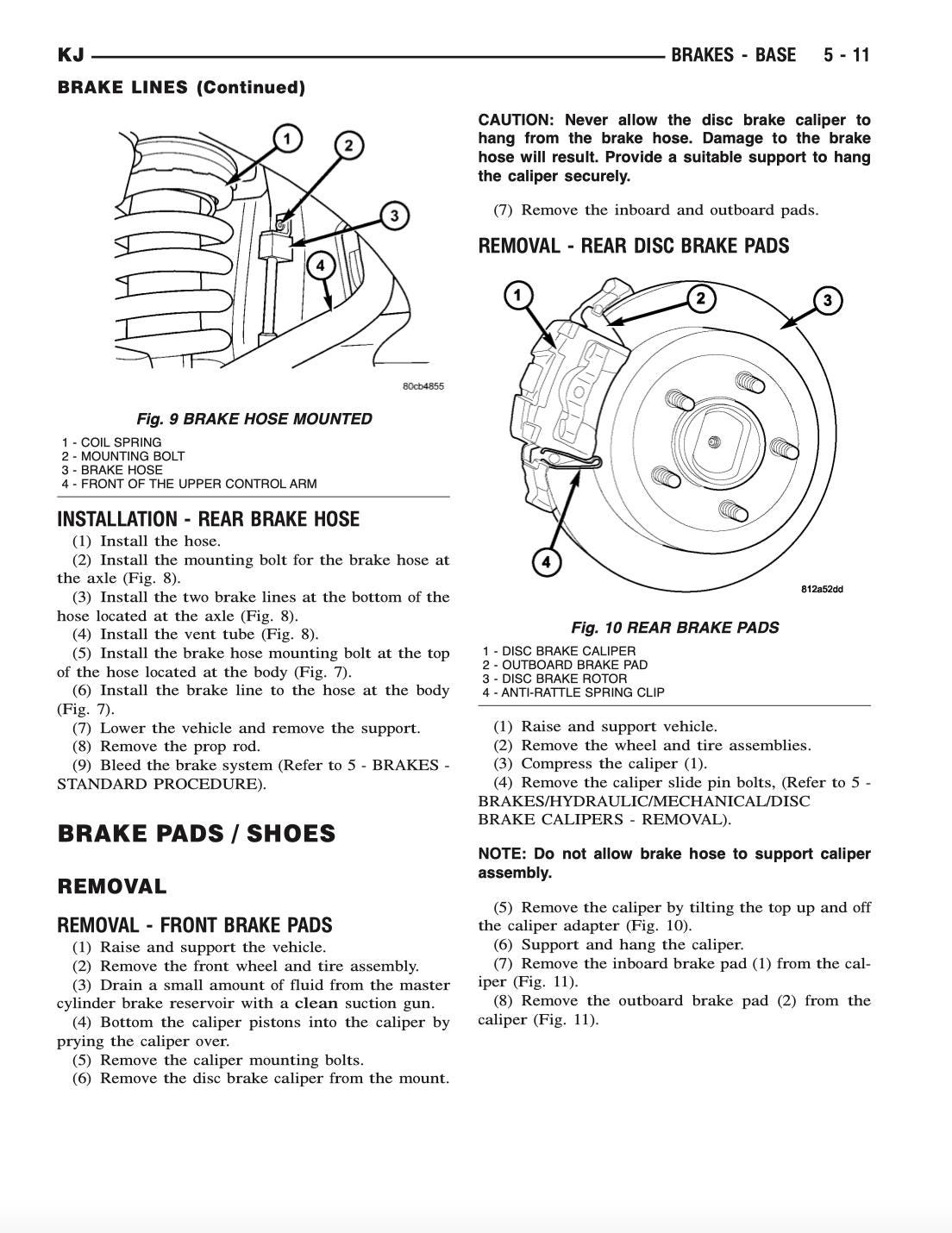 KJ BRAKES - BASE 5 - 11

BRAKE LINES (Continued)

1
2
3
4
80cb4855

Fig. 9 BRAKE HOSE MOUNTED
1 - COIL SPRING
2 - MOUNTING BOLT
3 - BRAKE HOSE
4 - FRONT OF THE UPPER CONTROL ARM

INSTALLATION - REAR BRAKE HOSE
(1) Install the hose.
(2) Install the mounting bolt for the brake hose at the axle (Fig. 8).
(3) Install the two brake lines at the bottom of the hose located at the axle (Fig. 8).
(4) Install the vent tube (Fig. 8).
(5) Install the brake hose mounting bolt at the top of the hose located at the body (Fig. 7).
(6) Install the brake line to the hose at the body (Fig. 7).
(7) Lower the vehicle and remove the support.
(8) Remove the prop rod.
(9) Bleed the brake system (Refer to 5 - BRAKES - STANDARD PROCEDURE).

BRAKE PADS / SHOES

REMOVAL

REMOVAL - FRONT BRAKE PADS
(1) Raise and support the vehicle.
(2) Remove the front wheel and tire assembly.
(3) Drain a small amount of fluid from the master cylinder brake reservoir with a clean suction gun.
(4) Bottom the caliper pistons into the caliper by prying the caliper over.
(5) Remove the caliper mounting bolts.
(6) Remove the disc brake caliper from the mount.

CAUTION: Never allow the disc brake caliper to hang from the brake hose. Damage to the brake hose will result. Provide a suitable support to hang the caliper securely.

(7) Remove the inboard and outboard pads.

REMOVAL - REAR DISC BRAKE PADS

1
2
3
4
812a52dd

Fig. 10 REAR BRAKE PADS
1 - DISC BRAKE CALIPER
2 - OUTBOARD BRAKE PAD
3 - DISC BRAKE ROTOR
4 - ANTI-RATTLE SPRING CLIP

(1) Raise and support vehicle.
(2) Remove the wheel and tire assemblies.
(3) Compress the caliper (1).
(4) Remove the caliper slide pin bolts, (Refer to 5 - BRAKES/HYDRAULIC/MECHANICAL/DISC BRAKE CALIPERS - REMOVAL).

NOTE: Do not allow brake hose to support caliper assembly.

(5) Remove the caliper by tilting the top up and off the caliper adapter (Fig. 10).
(6) Support and hang the caliper.
(7) Remove the inboard brake pad (1) from the caliper (Fig. 11).
(8) Remove the outboard brake pad (2) from the caliper (Fig. 11).